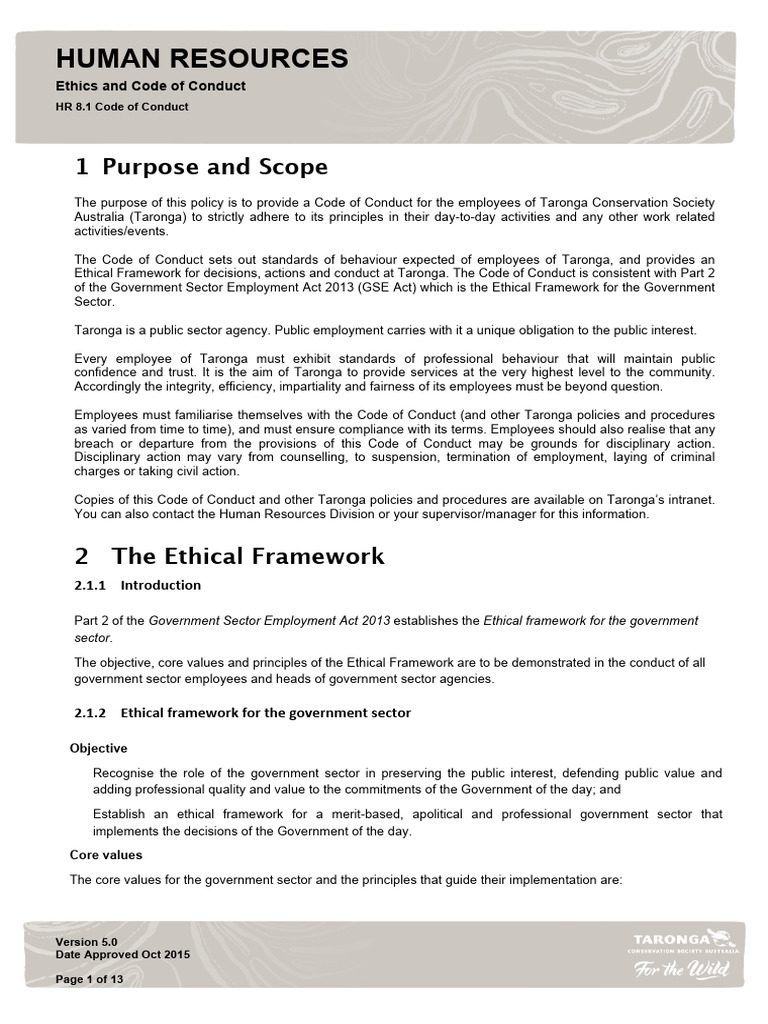 HUMAN RESOURCES

Ethics and Code of Conduct

HR 8.1 Code of Conduct

1 Purpose and Scope

The purpose of this policy is to provide a Code of Conduct for the employees of Taronga Conservation Society Australia (Taronga) to strictly adhere to its principles in their day-to-day activities and any other work related activities/events.

The Code of Conduct sets out standards of behaviour expected of employees of Taronga, and provides an Ethical Framework for decisions, actions and conduct at Taronga. The Code of Conduct is consistent with Part 2 of the Government Sector Employment Act 2013 (GSE Act) which is the Ethical Framework for the Government Sector.

Taronga is a public sector agency. Public employment carries with it a unique obligation to the public interest.

Every employee of Taronga must exhibit standards of professional behaviour that will maintain public confidence and trust. It is the aim of Taronga to provide services at the very highest level to the community. Accordingly the integrity, efficiency, impartiality and fairness of its employees must be beyond question.

Employees must familiarise themselves with the Code of Conduct (and other Taronga policies and procedures as varied from time to time), and must ensure compliance with its terms. Employees should also realise that any breach or departure from the provisions of this Code of Conduct may be grounds for disciplinary action. Disciplinary action may vary from counselling, to suspension, termination of employment, laying of criminal charges or taking civil action.

Copies of this Code of Conduct and other Taronga policies and procedures are available on Taronga's intranet. You can also contact the Human Resources Division or your supervisor/manager for this information.

2 The Ethical Framework

2.1.1 Introduction

Part 2 of the Government Sector Employment Act 2013 establishes the Ethical framework for the government sector.

The objective, core values and principles of the Ethical Framework are to be demonstrated in the conduct of all government sector employees and heads of government sector agencies.

2.1.2 Ethical framework for the government sector

Objective

Recognise the role of the government sector in preserving the public interest, defending public value and adding professional quality and value to the commitments of the Government of the day; and

Establish an ethical framework for a merit-based, apolitical and professional government sector that implements the decisions of the Government of the day.

Core values

The core values for the government sector and the principles that guide their implementation are:

Version 5.0
Date Approved Oct 2015

Page 1 of 13

TARONGA
CONSERVATION SOCIETY AUSTRALIA
For the Wild